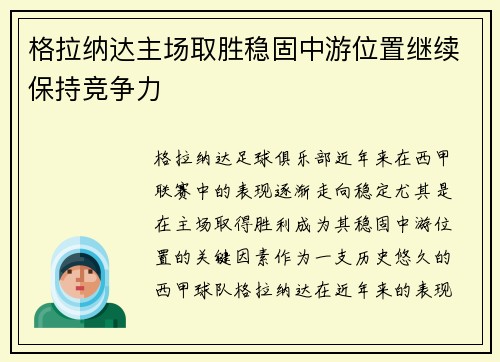 格拉纳达主场取胜稳固中游位置继续保持竞争力

格拉纳达足球俱乐部近年来在西甲联赛中的表现逐渐走向稳定尤其是在主场取得胜利成为其稳固中游位置的关键因素作为一支历史悠久的西甲球队格拉纳达在近年来的表现